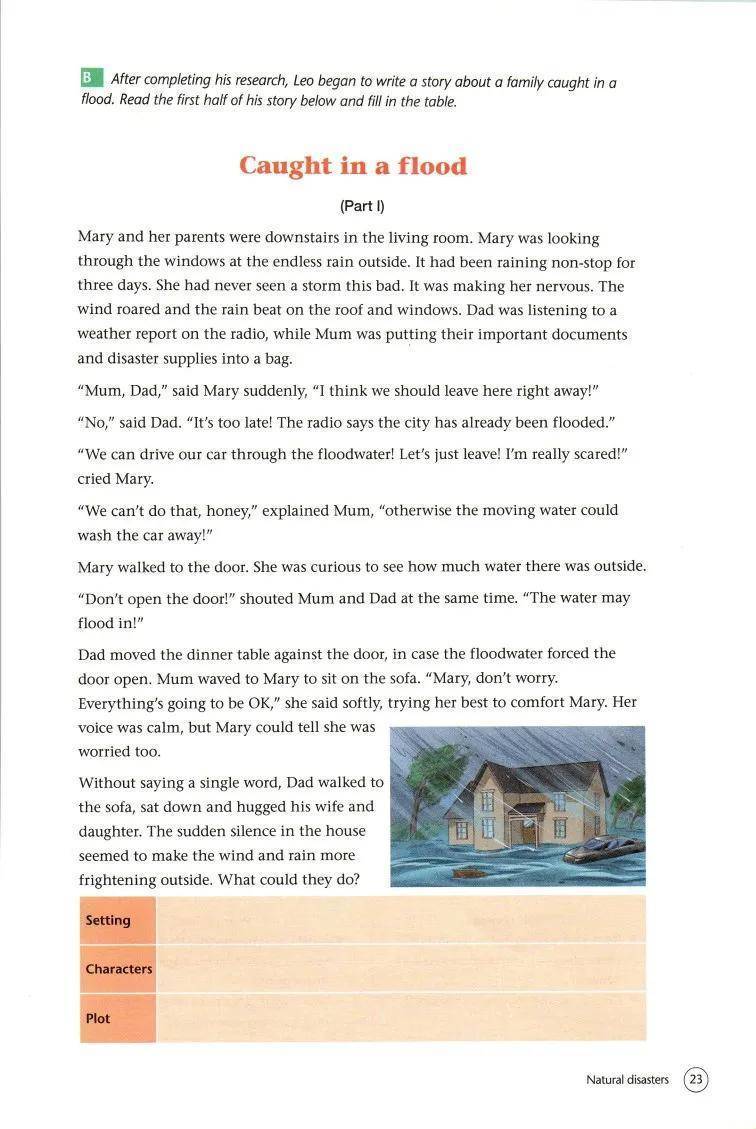 B After completing his research, Leo began to write a story about a family caught in a flood. Read the first half of his story below and fill in the table.

Caught in a flood

(Part I)

Mary and her parents were downstairs in the living room. Mary was looking through the windows at the endless rain outside. It had been raining non-stop for three days. She had never seen a storm this bad. It was making her nervous. The wind roared and the rain beat on the roof and windows. Dad was listening to a weather report on the radio, while Mum was putting their important documents and disaster supplies into a bag.

"Mum, Dad," said Mary suddenly, "I think we should leave here right away!"

"No," said Dad. "It's too late! The radio says the city has already been flooded."

"We can drive our car through the floodwater! Let's just leave! I'm really scared!" cried Mary.

"We can't do that, honey," explained Mum, "otherwise the moving water could wash the car away!"

Mary walked to the door. She was curious to see how much water there was outside.

"Don't open the door!" shouted Mum and Dad at the same time. "The water may flood in!"

Dad moved the dinner table against the door, in case the floodwater forced the door open. Mum waved to Mary to sit on the sofa. "Mary, don't worry. Everything's going to be OK," she said softly, trying her best to comfort Mary. Her voice was calm, but Mary could tell she was worried too.

Without saying a single word, Dad walked to the sofa, sat down and hugged his wife and daughter. The sudden silence in the house seemed to make the wind and rain more frightening outside. What could they do?

| Setting | |
|---|---|
| Characters | |
| Plot | |

Natural disasters 23